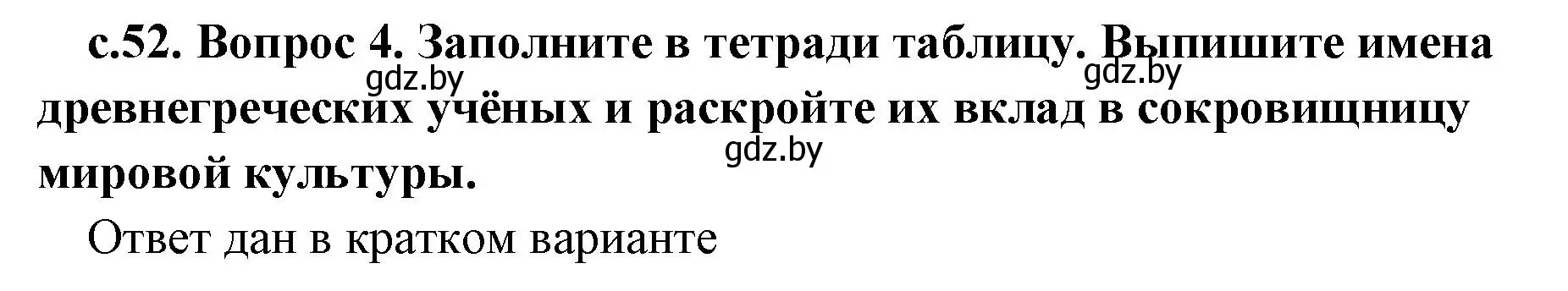 с.52. Вопрос 4. Заполните в тетради таблицу. Выпишите имена древнегреческих учёных и раскройте их вклад в сокровищницу мировой культуры.

gdz.by gdz.by gdz.by

Ответ дан в кратком варианте